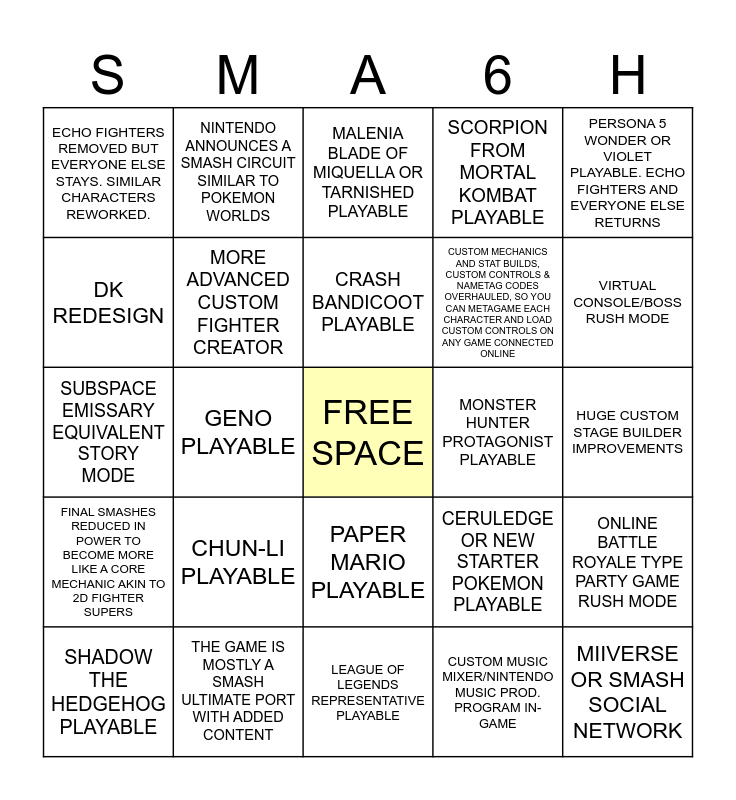 | S | M | A | 6 | H |
|---|---|---|---|---|
| ECHO FIGHTERS REMOVED BUT EVERYONE ELSE STAYS. SIMILAR CHARACTERS REWORKED. | NINTENDO ANNOUNCES A SMASH CIRCUIT SIMILAR TO POKEMON WORLDS | MALENIA BLADE OF MIQUELLA OR TARNISHED PLAYABLE | SCORPION FROM MORTAL KOMBAT PLAYABLE | PERSONA 5 WONDER OR VIOLET PLAYABLE. ECHO FIGHTERS AND EVERYONE ELSE RETURNS |
| DK REDESIGN | MORE ADVANCED CUSTOM FIGHTER CREATOR | CRASH BANDICOOT PLAYABLE | CUSTOM MECHANICS AND STAT BUILDS, CUSTOM CONTROLS & NAMETAG CODES OVERHAULED, SO YOU CAN METAGAME EACH CHARACTER AND LOAD CUSTOM CONTROLS ON ANY GAME CONNECTED ONLINE | VIRTUAL CONSOLE/BOSS RUSH MODE |
| SUBSPACE EMISSARY EQUIVALENT STORY MODE | GENO PLAYABLE | FREE SPACE | MONSTER HUNTER PROTAGONIST PLAYABLE | HUGE CUSTOM STAGE BUILDER IMPROVEMENTS |
| FINAL SMASHES REDUCED IN POWER TO BECOME MORE LIKE A CORE MECHANIC AKIN TO 2D FIGHTER SUPERS | CHUN-LI PLAYABLE | PAPER MARIO PLAYABLE | CERULEDGE OR NEW STARTER POKEMON PLAYABLE | ONLINE BATTLE ROYALE TYPE PARTY GAME RUSH MODE |
| SHADOW THE HEDGEHOG PLAYABLE | THE GAME IS MOSTLY A SMASH ULTIMATE PORT WITH ADDED CONTENT | LEAGUE OF LEGENDS REPRESENTATIVE PLAYABLE | CUSTOM MUSIC MIXER/NINTENDO MUSIC PROD. PROGRAM IN-GAME | MIIVERSE OR SMASH SOCIAL NETWORK |